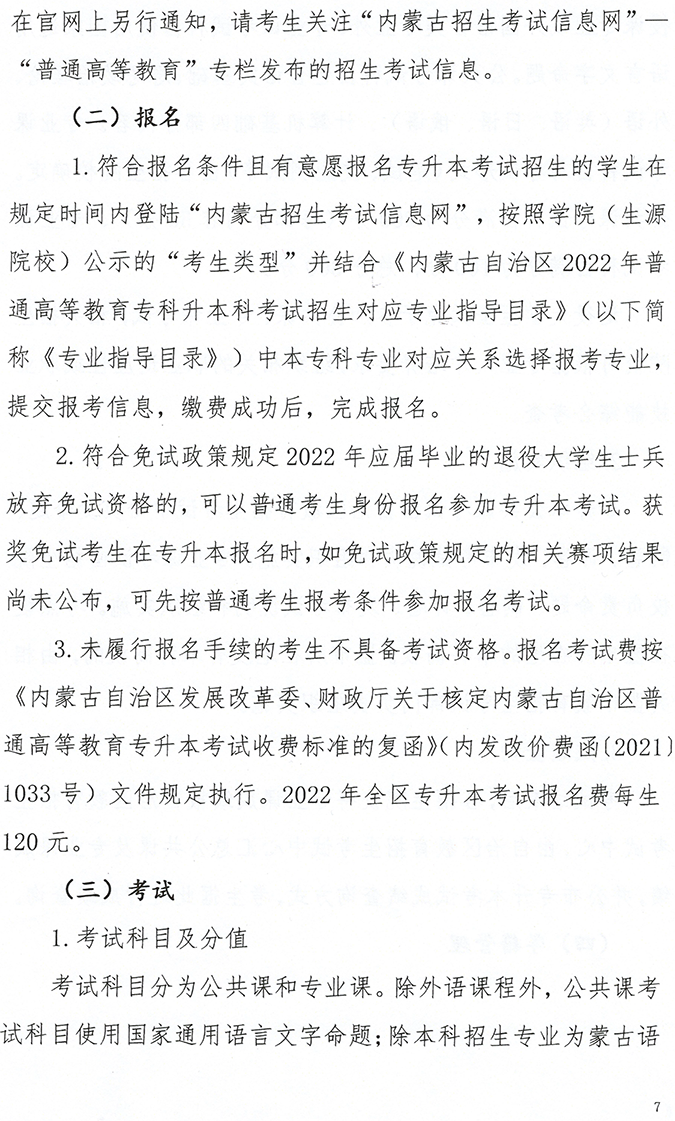 在官网上另行通知，请考生关注“内蒙古招生考试信息网”—“普通高等教育”专栏发布的招生考试信息。

（二）报名

1. 符合报名条件且有意愿报名专升本考试招生的学生在规定时间内登陆“内蒙古招生考试信息网”，按照学院（生源院校）公示的“考生类型”并结合《内蒙古自治区 2022 年普通高等教育专科升本科考试招生对应专业指导目录》（以下简称《专业指导目录》）中本专科专业对应关系选择报考专业，提交报考信息，缴费成功后，完成报名。

2. 符合免试政策规定 2022 年应届毕业的退役大学生士兵放弃免试资格的，可以普通考生身份报名参加专升本考试。获奖免试考生在专升本报名时，如免试政策规定的相关赛项结果尚未公布，可先按普通考生报考条件参加报名考试。

3. 未履行报名手续的考生不具备考试资格。报名考试费按《内蒙古自治区发展改革委、财政厅关于核定内蒙古自治区普通高等教育专升本考试收费标准的复函》(内发改价费函〔2021〕1033 号）文件规定执行。2022 年全区专升本考试报名费每生 120 元。

（三）考试

1. 考试科目及分值

考试科目分为公共课和专业课。除外语课程外，公共课考试科目使用国家通用语言文字命题；除本科招生专业为蒙古语

7